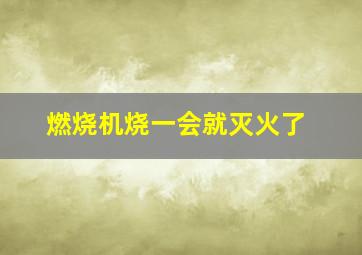 燃烧机烧一会就灭火了